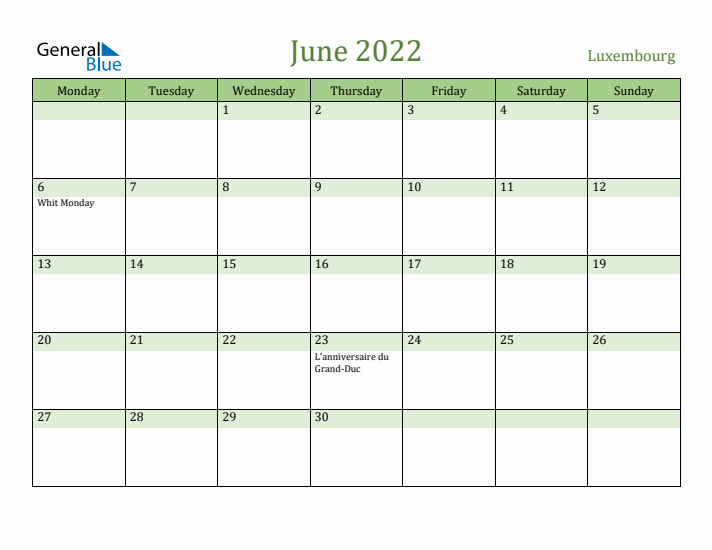 General Blue

June 2022

Luxembourg

| Monday | Tuesday | Wednesday | Thursday | Friday | Saturday | Sunday |
|---|---|---|---|---|---|---|
| | | 1 | 2 | 3 | 4 | 5 |
| 6 Whit Monday | 7 | 8 | 9 | 10 | 11 | 12 |
| 13 | 14 | 15 | 16 | 17 | 18 | 19 |
| 20 | 21 | 22 | 23 L'anniversaire du Grand-Duc | 24 | 25 | 26 |
| 27 | 28 | 29 | 30 | | | |